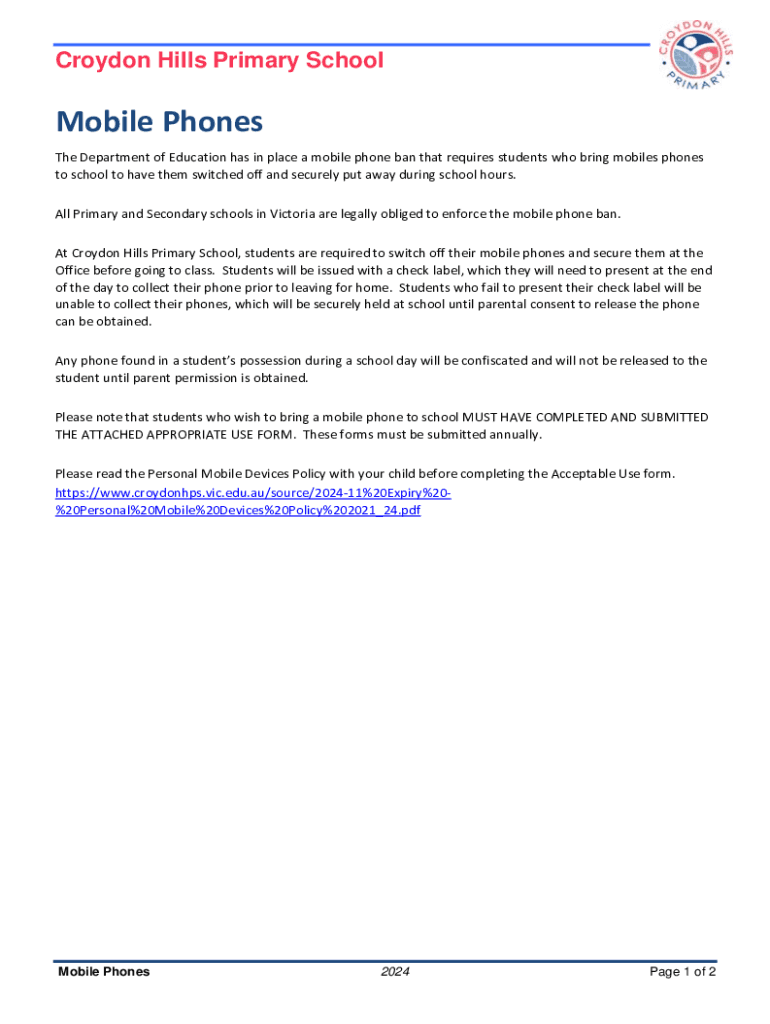 Croydon Hills Primary School

CROYDON HILLS PRIMARY

Mobile Phones

The Department of Education has in place a mobile phone ban that requires students who bring mobiles phones to school to have them switched off and securely put away during school hours.

All Primary and Secondary schools in Victoria are legally obliged to enforce the mobile phone ban.

At Croydon Hills Primary School, students are required to switch off their mobile phones and secure them at the Office before going to class. Students will be issued with a check label, which they will need to present at the end of the day to collect their phone prior to leaving for home. Students who fail to present their check label will be unable to collect their phones, which will be securely held at school until parental consent to release the phone can be obtained.

Any phone found in a student's possession during a school day will be confiscated and will not be released to the student until parent permission is obtained.

Please note that students who wish to bring a mobile phone to school MUST HAVE COMPLETED AND SUBMITTED THE ATTACHED APPROPRIATE USE FORM. These forms must be submitted annually.

Please read the Personal Mobile Devices Policy with your child before completing the Acceptable Use form.
https://www.croydonhps.vic.edu.au/source/2024-11%20Expiry%20-%20Personal%20Mobile%20Devices%20Policy%202021_24.pdf

Mobile Phones 2024 Page 1 of 2